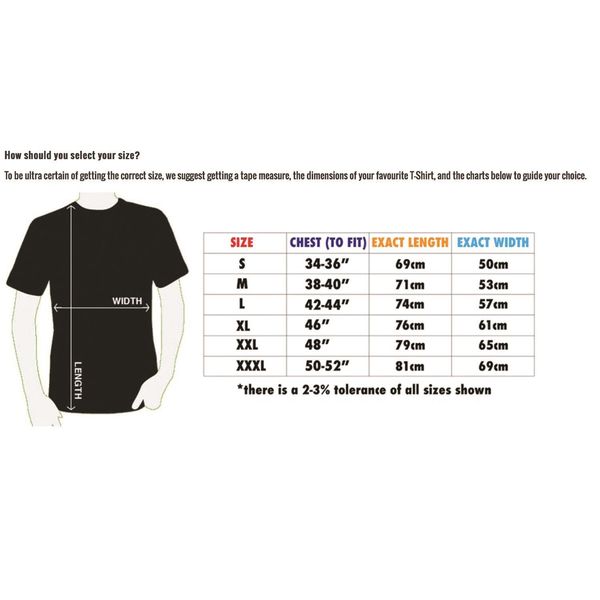 How should you select your size?

To be ultra certain of getting the correct size, we suggest getting a tape measure, the dimensions of your favourite T-Shirt, and the charts below to guide your choice.

WIDTH

LENGTH

| SIZE | CHEST (TO FIT) | EXACT LENGTH | EXACT WIDTH |
|---|---|---|---|
| S | 34-36" | 69cm | 50cm |
| M | 38-40" | 71cm | 53cm |
| L | 42-44" | 74cm | 57cm |
| XL | 46" | 76cm | 61cm |
| XXL | 48" | 79cm | 65cm |
| XXXL | 50-52" | 81cm | 69cm |

*there is a 2-3% tolerance of all sizes shown